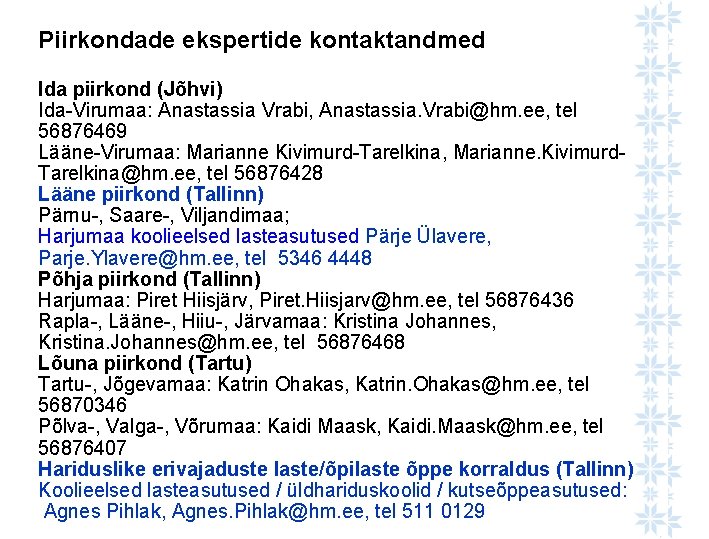 Piirkondade ekspertide kontaktandmed

Ida piirkond (Jõhvi)
Ida-Virumaa: Anastassia Vrabi, Anastassia.Vrabi@hm.ee, tel 56876469
Lääne-Virumaa: Marianne Kivimurd-Tarelkina, Marianne.Kivimurd-Tarelkina@hm.ee, tel 56876428
Lääne piirkond (Tallinn)
Pärnu-, Saare-, Viljandimaa;
Harjumaa koolieelsed lasteasutused Pärje Ülavere, Parje.Ylavere@hm.ee, tel 5346 4448
Põhja piirkond (Tallinn)
Harjumaa: Piret Hiisjärv, Piret.Hiisjarv@hm.ee, tel 56876436
Rapla-, Lääne-, Hiiu-, Järvamaa: Kristina Johannes, Kristina.Johannes@hm.ee, tel 56876468
Lõuna piirkond (Tartu)
Tartu-, Jõgevamaa: Katrin Ohakas, Katrin.Ohakas@hm.ee, tel 56870346
Põlva-, Valga-, Võrumaa: Kaidi Maask, Kaidi.Maask@hm.ee, tel 56876407
Hariduslike erivajaduste laste/õpilaste õppe korraldus (Tallinn)
Koolieelsed lasteasutused / üldhariduskoolid / kutseõppeasutused: Agnes Pihlak, Agnes.Pihlak@hm.ee, tel 511 0129